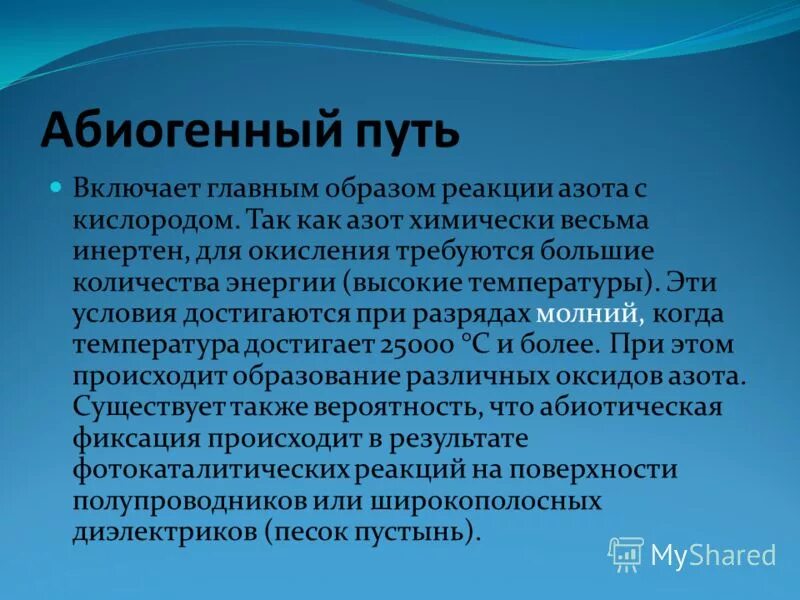 Абиогенный путь

Включает главным образом реакции азота с кислородом. Так как азот химически весьма инертен, для окисления требуются большие количества энергии (высокие температуры). Эти условия достигаются при разрядах молний, когда температура достигает 25000 °C и более. При этом происходит образование различных оксидов азота. Существует также вероятность, что абиотическая фиксация происходит в результате фотокаталитических реакций на поверхности полупроводников или широкополосных диэлектриков (песок пустынь).

MyShared